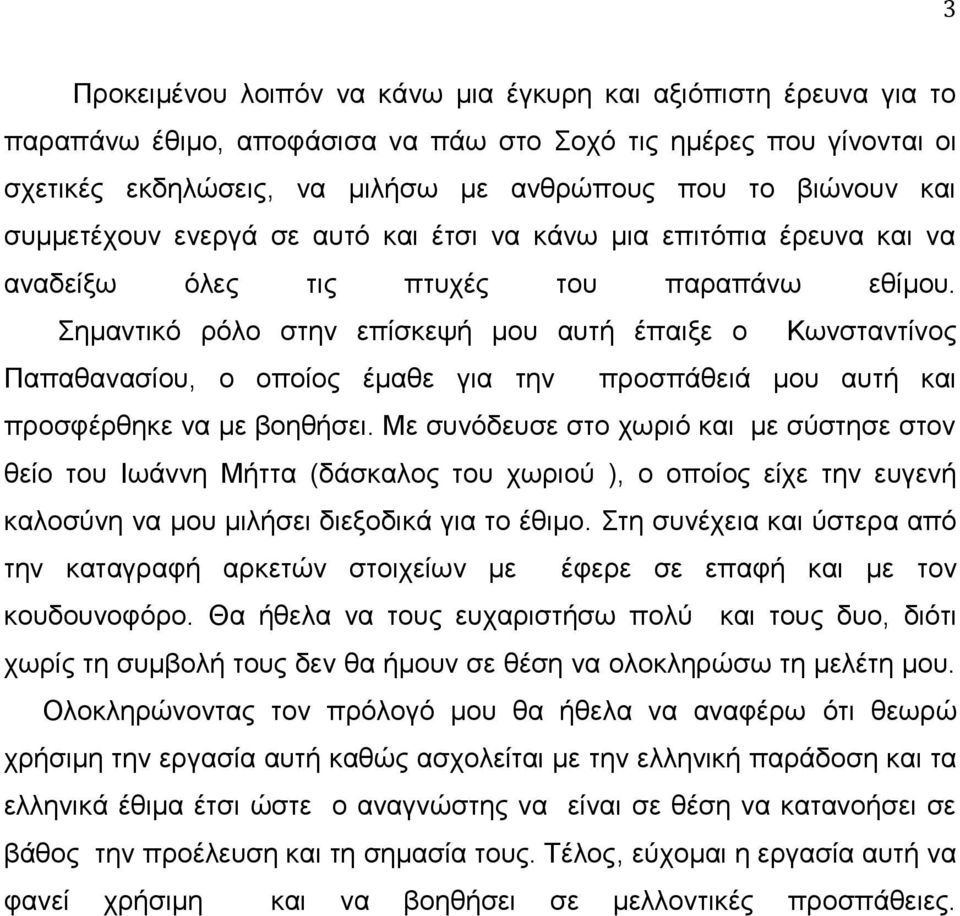 3

Προκειμένου λοιπόν να κάνω μια έγκυρη και αξιόπιστη έρευνα για το παραπάνω έθιμο, αποφάσισα να πάω στο Σοχό τις ημέρες που γίνονται οι σχετικές εκδηλώσεις, να μιλήσω με ανθρώπους που το βιώνουν και συμμετέχουν ενεργά σε αυτό και έτσι να κάνω μια επιτόπια έρευνα και να αναδείξω όλες τις πτυχές του παραπάνω εθίμου.

Σημαντικό ρόλο στην επίσκεψή μου αυτή έπαιξε ο Κωνσταντίνος Παπαθανασίου, ο οποίος έμαθε για την προσπάθειά μου αυτή και προσφέρθηκε να με βοηθήσει. Με συνόδευσε στο χωριό και με σύστησε στον θείο του Ιωάννη Μήττα (δάσκαλος του χωριού ), ο οποίος είχε την ευγενή καλοσύνη να μου μιλήσει διεξοδικά για το έθιμο. Στη συνέχεια και ύστερα από την καταγραφή αρκετών στοιχείων με έφερε σε επαφή και με τον κουδουνοφόρο. Θα ήθελα να τους ευχαριστήσω πολύ και τους δυο, διότι χωρίς τη συμβολή τους δεν θα ήμουν σε θέση να ολοκληρώσω τη μελέτη μου.

Ολοκληρώνοντας τον πρόλογό μου θα ήθελα να αναφέρω ότι θεωρώ χρήσιμη την εργασία αυτή καθώς ασχολείται με την ελληνική παράδοση και τα ελληνικά έθιμα έτσι ώστε ο αναγνώστης να είναι σε θέση να κατανοήσει σε βάθος την προέλευση και τη σημασία τους. Τέλος, εύχομαι η εργασία αυτή να φανεί χρήσιμη και να βοηθήσει σε μελλοντικές προσπάθειες.